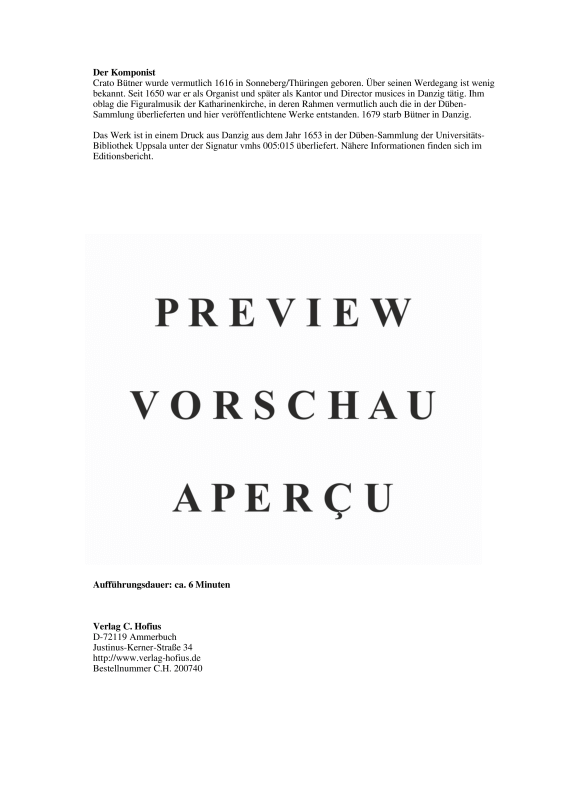 **Der Komponist**
Crato Bütner wurde vermutlich 1616 in Sonneberg/Thüringen geboren. Über seinen Werdegang ist wenig bekannt. Seit 1650 war er als Organist und später als Kantor und Director musices in Danzig tätig. Ihm oblag die Figuralmusik der Katharinenkirche, in deren Rahmen vermutlich auch die in der Düben-Sammlung überlieferten und hier veröffentlichtene Werke entstanden. 1679 starb Bütner in Danzig.

Das Werk ist in einem Druck aus Danzig aus dem Jahr 1653 in der Düben-Sammlung der Universitäts-Bibliothek Uppsala unter der Signatur vmhs 005:015 überliefert. Nähere Informationen finden sich im Editionsbericht.

PREVIEW

VORSCHAU

APERÇU

**Aufführungsdauer: ca. 6 Minuten**

**Verlag C. Hofius**
D-72119 Ammerbuch
Justinus-Kerner-Straße 34
http://www.verlag-hofius.de
Bestellnummer C.H. 200740